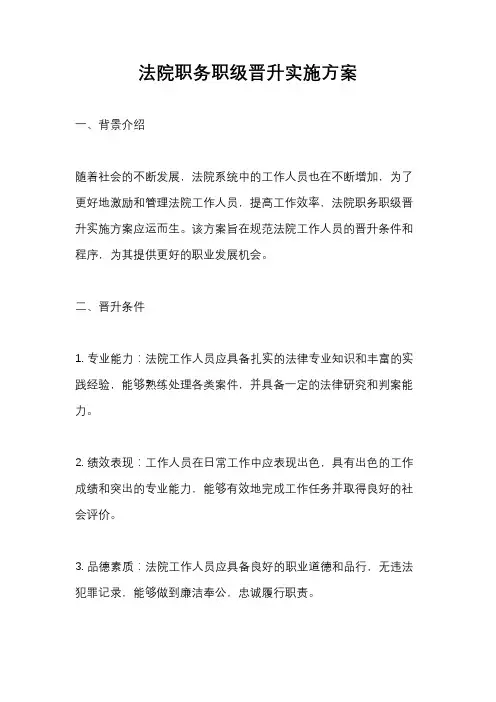 法院职务职级晋升实施方案

一、背景介绍

随着社会的不断发展，法院系统中的工作人员也在不断增加，为了更好地激励和管理法院工作人员，提高工作效率，法院职务职级晋升实施方案应运而生。该方案旨在规范法院工作人员的晋升条件和程序，为其提供更好的职业发展机会。

二、晋升条件

1. 专业能力：法院工作人员应具备扎实的法律专业知识和丰富的实践经验，能够熟练处理各类案件，并具备一定的法律研究和判案能力。

2. 绩效表现：工作人员在日常工作中应表现出色，具有出色的工作成绩和突出的专业能力，能够有效地完成工作任务并取得良好的社会评价。

3. 品德素质：法院工作人员应具备良好的职业道德和品行，无违法犯罪记录，能够做到廉洁奉公，忠诚履行职责。